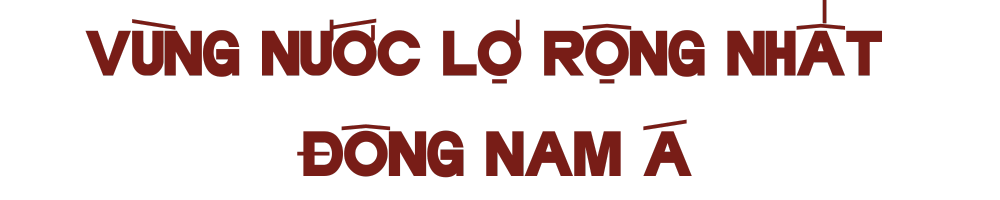 VÙNG NƯỚC LỢ RỘNG NHẤT ĐÔNG NAM Á